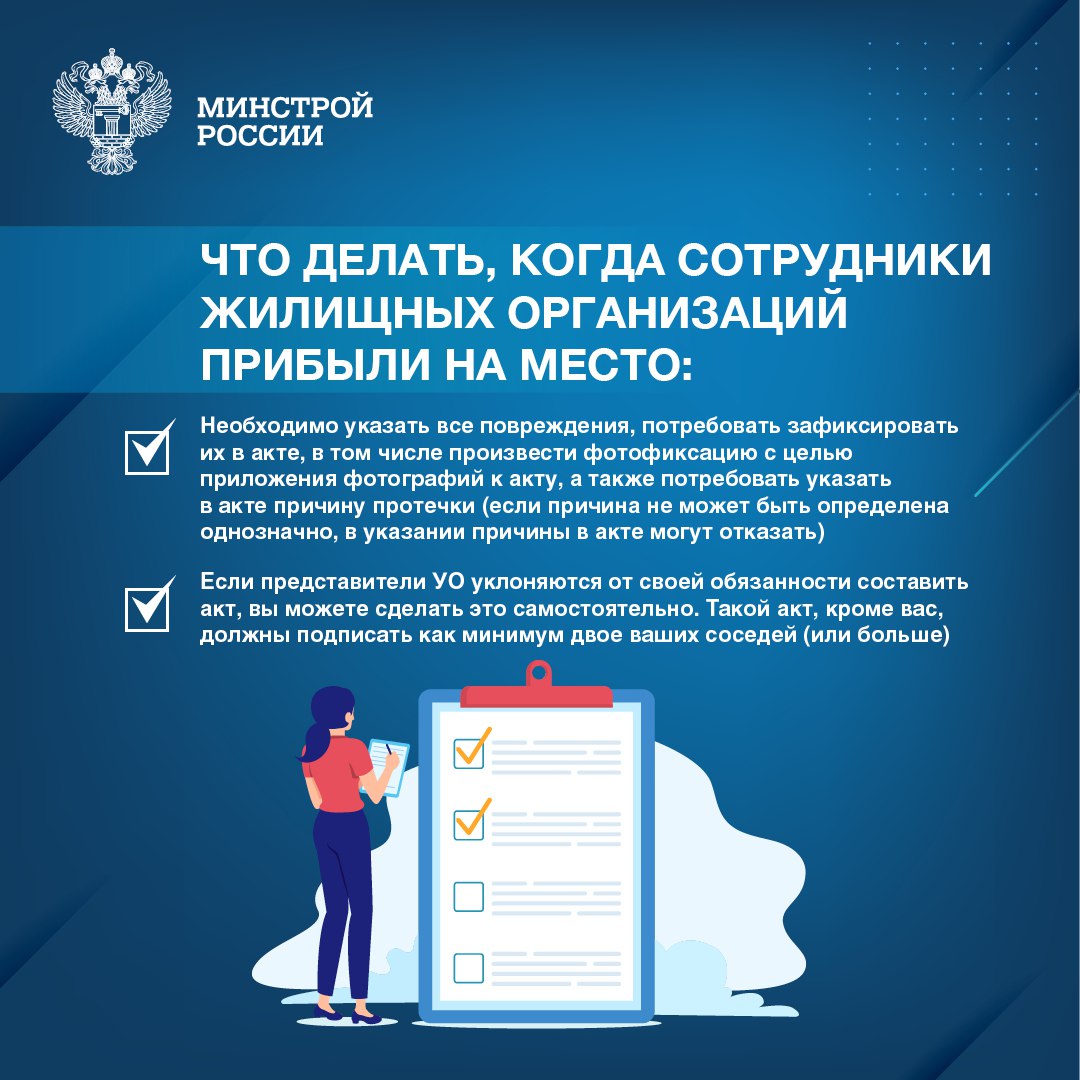 МИНСТРОЙ
РОССИИ

ЧТО ДЕЛАТЬ, КОГДА СОТРУДНИКИ ЖИЛИЩНЫХ ОРГАНИЗАЦИЙ ПРИБЫЛИ НА МЕСТО:

Необходимо указать все повреждения, потребовать зафиксировать их в акте, в том числе произвести фотофиксацию с целью приложения фотографий к акту, а также потребовать указать в акте причину протечки (если причина не может быть определена однозначно, в указании причины в акте могут отказать)

Если представители УО уклоняются от своей обязанности составить акт, вы можете сделать это самостоятельно. Такой акт, кроме вас, должны подписать как минимум двое ваших соседей (или больше)